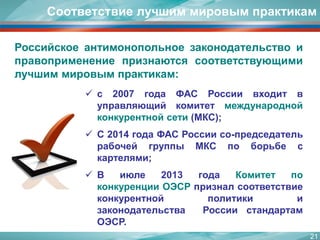 Соответствие лучшим мировым практикам

Российское антимонопольное законодательство и правоприменение признаются соответствующими лучшим мировым практикам:

✓ с 2007 года ФАС России входит в управляющий комитет международной конкурентной сети (МКС);

✓ С 2014 года ФАС России со-председатель рабочей группы МКС по борьбе с картелями;

✓ В июле 2013 года Комитет по конкуренции ОЭСР признал соответствие конкурентной политики и законодательства России стандартам ОЭСР.

21